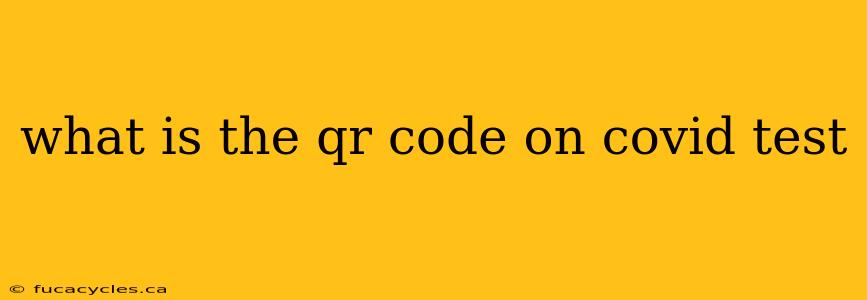 what is the qr code on covid test

© fucacycles.ca